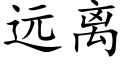 远离